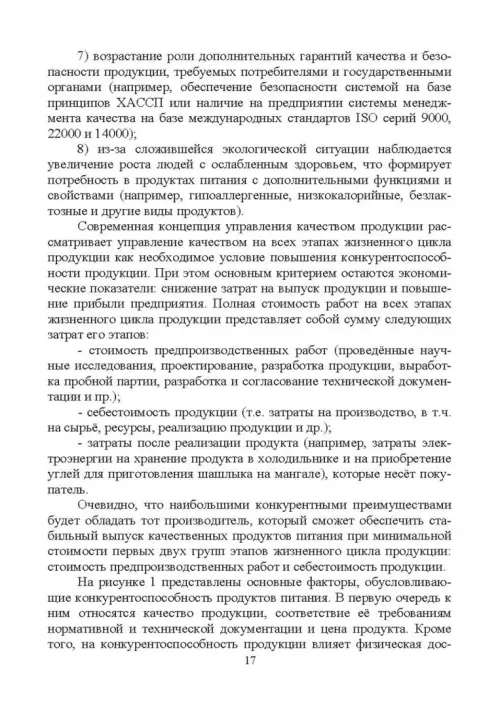 7) возрастание роли дополнительных гарантий качества и безопасности продукции, требуемых потребителями и государственными органами (например, обеспечение безопасности системой на базе принципов ХАССП или наличие на предприятии системы менеджмента качества на базе международных стандартов ISO серий 9000, 22000 и 14000);

8) из-за сложившейся экологической ситуации наблюдается увеличение роста людей с ослабленным здоровьем, что формирует потребность в продуктах питания с дополнительными функциями и свойствами (например, гипоаллергенные, низкокалорийные, безлактозные и другие виды продуктов).

Современная концепция управления качеством продукции рассматривает управление качеством на всех этапах жизненного цикла продукции как необходимое условие повышения конкурентоспособности продукции. При этом основным критерием остаются экономические показатели: снижение затрат на выпуск продукции и повышение прибыли предприятия. Полная стоимость работ на всех этапах жизненного цикла продукции представляет собой сумму следующих затрат его этапов:

- стоимость предпроизводственных работ (проведённые научные исследования, проектирование, разработка продукции, выработка пробной партии, разработка и согласование технической документации и пр.);

- себестоимость продукции (т.е. затраты на производство, в т.ч. на сырьё, ресурсы, реализацию продукции и др.);

- затраты после реализации продукта (например, затраты электроэнергии на хранение продукта в холодильнике и на приобретение углей для приготовления шашлыка на мангале), которые несёт покупатель.

Очевидно, что наибольшими конкурентными преимуществами будет обладать тот производитель, который сможет обеспечить стабильный выпуск качественных продуктов питания при минимальной стоимости первых двух групп этапов жизненного цикла продукции: стоимость предпроизводственных работ и себестоимость продукции.

На рисунке 1 представлены основные факторы, обусловливающие конкурентоспособность продуктов питания. В первую очередь к ним относятся качество продукции, соответствие её требованиям нормативной и технической документации и цена продукта. Кроме того, на конкурентоспособность продукции влияет физическая дос-

17